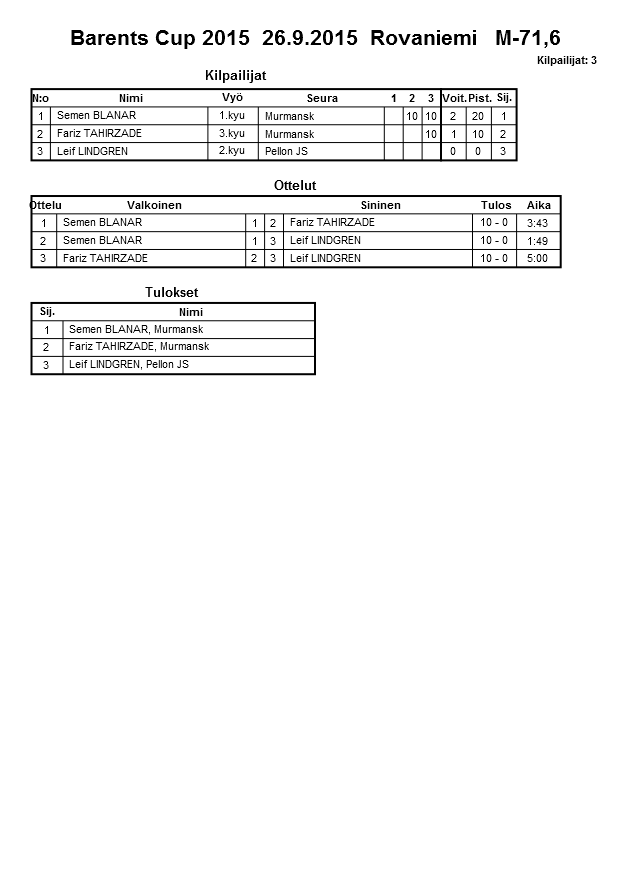 Barents Cup 2015 26.9.2015 Rovaniemi M-71,6

Kilpailijat: 3

Kilpailijat

| N:o | Nimi | Vyö | Seura | 1 | 2 | 3 | Voit. | Pist. | Sij. |
|---|---|---|---|---|---|---|---|---|---|
| 1 | Semen BLANAR | 1.kyu | Murmansk | | 10 | 10 | 2 | 20 | 1 |
| 2 | Fariz TAHIRZADE | 3.kyu | Murmansk | | | 10 | 1 | 10 | 2 |
| 3 | Leif LINDGREN | 2.kyu | Pellon JS | | | | 0 | 0 | 3 |

Ottelut

| Ottelu | Valkoinen | | | Sininen | Tulos | Aika |
|---|---|---|---|---|---|---|
| 1 | Semen BLANAR | 1 | 2 | Fariz TAHIRZADE | 10 - 0 | 3:43 |
| 2 | Semen BLANAR | 1 | 3 | Leif LINDGREN | 10 - 0 | 1:49 |
| 3 | Fariz TAHIRZADE | 2 | 3 | Leif LINDGREN | 10 - 0 | 5:00 |

Tulokset

| Sij. | Nimi |
|---|---|
| 1 | Semen BLANAR, Murmansk |
| 2 | Fariz TAHIRZADE, Murmansk |
| 3 | Leif LINDGREN, Pellon JS |